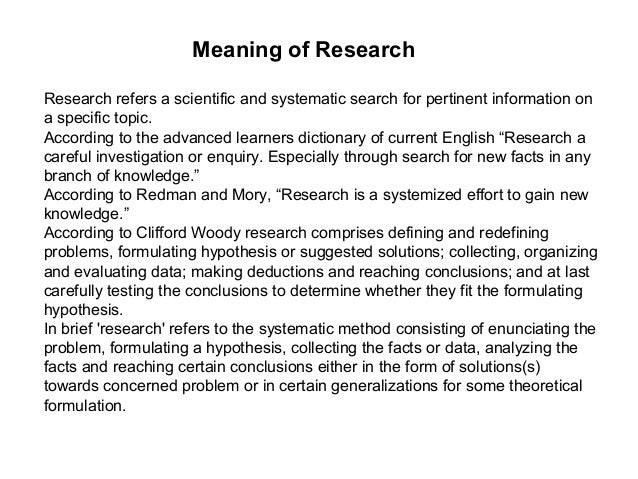 Meaning of Research

Research refers a scientific and systematic search for pertinent information on a specific topic.
According to the advanced learners dictionary of current English “Research a careful investigation or enquiry. Especially through search for new facts in any branch of knowledge.”
According to Redman and Mory, “Research is a systemized effort to gain new knowledge.”
According to Clifford Woody research comprises defining and redefining problems, formulating hypothesis or suggested solutions; collecting, organizing and evaluating data; making deductions and reaching conclusions; and at last carefully testing the conclusions to determine whether they fit the formulating hypothesis.
In brief 'research' refers to the systematic method consisting of enunciating the problem, formulating a hypothesis, collecting the facts or data, analyzing the facts and reaching certain conclusions either in the form of solutions(s) towards concerned problem or in certain generalizations for some theoretical formulation.